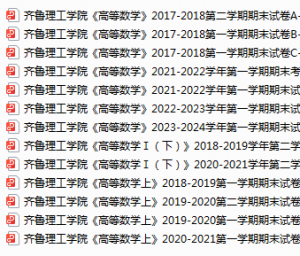 齐鲁理工学院《高等数学》2017-2018第二学期期末试卷A-
齐鲁理工学院《高等数学》2017-2018第一学期期末试卷B-
齐鲁理工学院《高等数学》2017-2018第一学期期末试卷C-
齐鲁理工学院《高等数学》2021-2022学年第一学期期末考
齐鲁理工学院《高等数学》2021-2022学年第一学期期末试
齐鲁理工学院《高等数学》2022-2023学年第一学期期末试
齐鲁理工学院《高等数学》2023-2024学年第一学期期末试
齐鲁理工学院《高等数学Ⅰ（下）》2018-2019学年第二学
齐鲁理工学院《高等数学Ⅰ（下）》2020-2021学年第二学
齐鲁理工学院《高等数学上》2018-2019第一学期期末试卷
齐鲁理工学院《高等数学上》2019-2020第二学期期末试卷
齐鲁理工学院《高等数学上》2019-2020第一学期期末试卷
齐鲁理工学院《高等数学上》2020-2021第一学期期末试卷